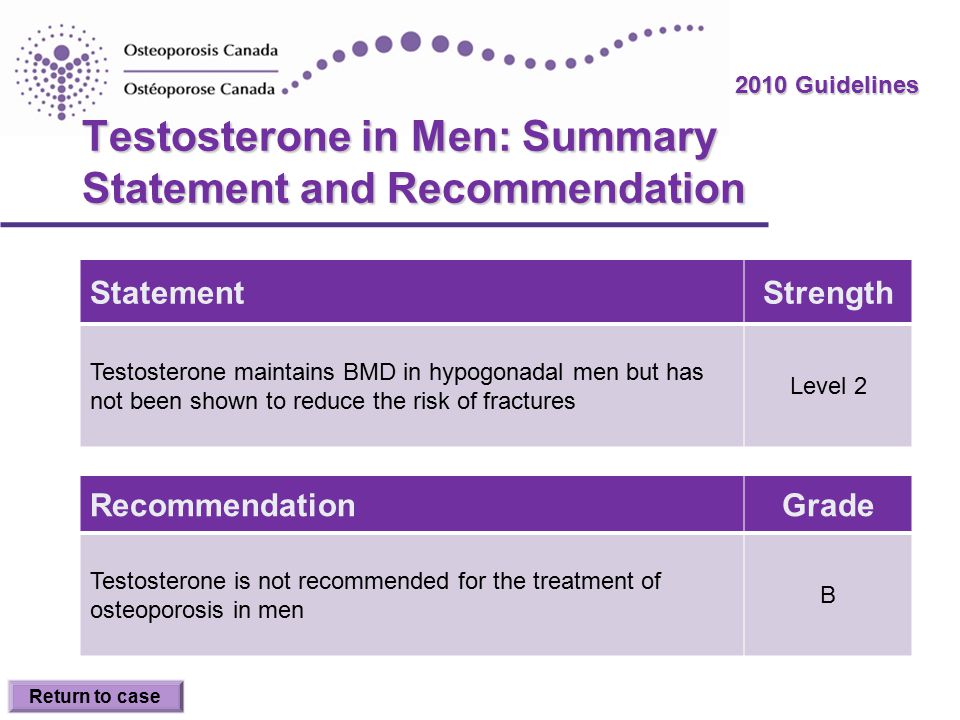 Osteoporosis Canada
Ostéoporose Canada

2010 Guidelines

Testosterone in Men: Summary Statement and Recommendation

| Statement | Strength |
|---|---|
| Testosterone maintains BMD in hypogonadal men but has not been shown to reduce the risk of fractures | Level 2 |

| Recommendation | Grade |
|---|---|
| Testosterone is not recommended for the treatment of osteoporosis in men | B |

Return to case